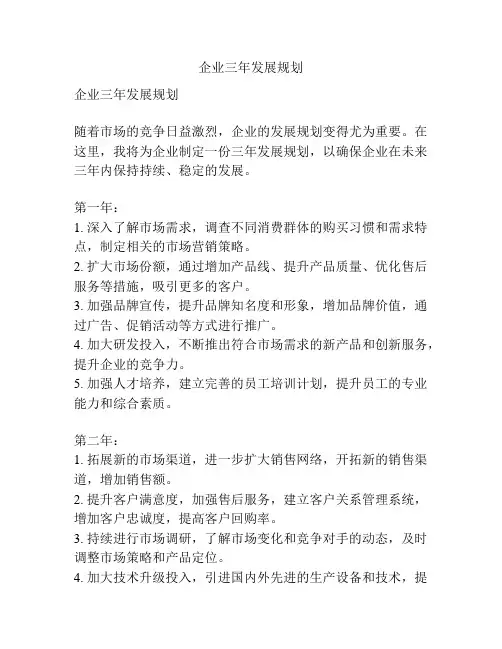 企业三年发展规划

企业三年发展规划

随着市场的竞争日益激烈，企业的发展规划变得尤为重要。在这里，我将为企业制定一份三年发展规划，以确保企业在未来三年内保持持续、稳定的发展。

第一年：
1. 深入了解市场需求，调查不同消费群体的购买习惯和需求特点，制定相关的市场营销策略。
2. 扩大市场份额，通过增加产品线、提升产品质量、优化售后服务等措施，吸引更多的客户。
3. 加强品牌宣传，提升品牌知名度和形象，增加品牌价值，通过广告、促销活动等方式进行推广。
4. 加大研发投入，不断推出符合市场需求的新产品和创新服务，提升企业的竞争力。
5. 加强人才培养，建立完善的员工培训计划，提升员工的专业能力和综合素质。

第二年：
1. 拓展新的市场渠道，进一步扩大销售网络，开拓新的销售渠道，增加销售额。
2. 提升客户满意度，加强售后服务，建立客户关系管理系统，增加客户忠诚度，提高客户回购率。
3. 持续进行市场调研，了解市场变化和竞争对手的动态，及时调整市场策略和产品定位。
4. 加大技术升级投入，引进国内外先进的生产设备和技术，提